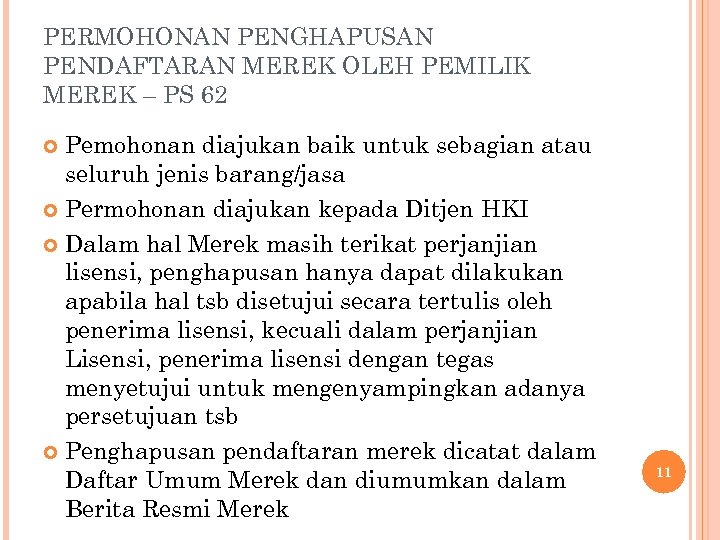 PERMOHONAN PENGHAPUSAN PENDAFTARAN MEREK OLEH PEMILIK MEREK – PS 62

Pemohonan diajukan baik untuk sebagian atau seluruh jenis barang/jasa

Permohonan diajukan kepada Ditjen HKI

Dalam hal Merek masih terikat perjanjian lisensi, penghapusan hanya dapat dilakukan apabila hal tsb disetujui secara tertulis oleh penerima lisensi, kecuali dalam perjanjian Lisensi, penerima lisensi dengan tegas menyetujui untuk mengenyampingkan adanya persetujuan tsb

Penghapusan pendaftaran merek dicatat dalam Daftar Umum Merek dan diumumkan dalam Berita Resmi Merek

11